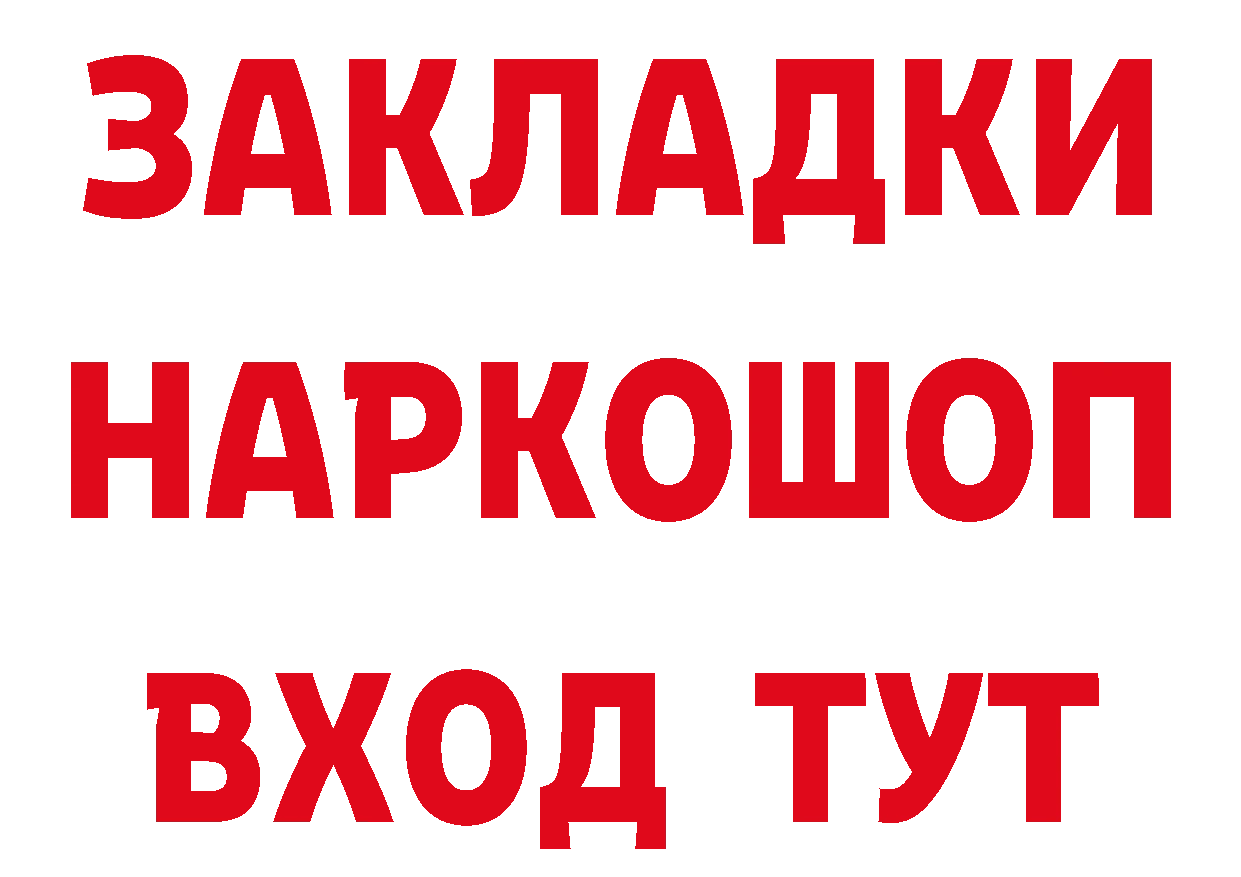 ЗАКЛАДКИ НАРКОШОП ВХОД ТУТ